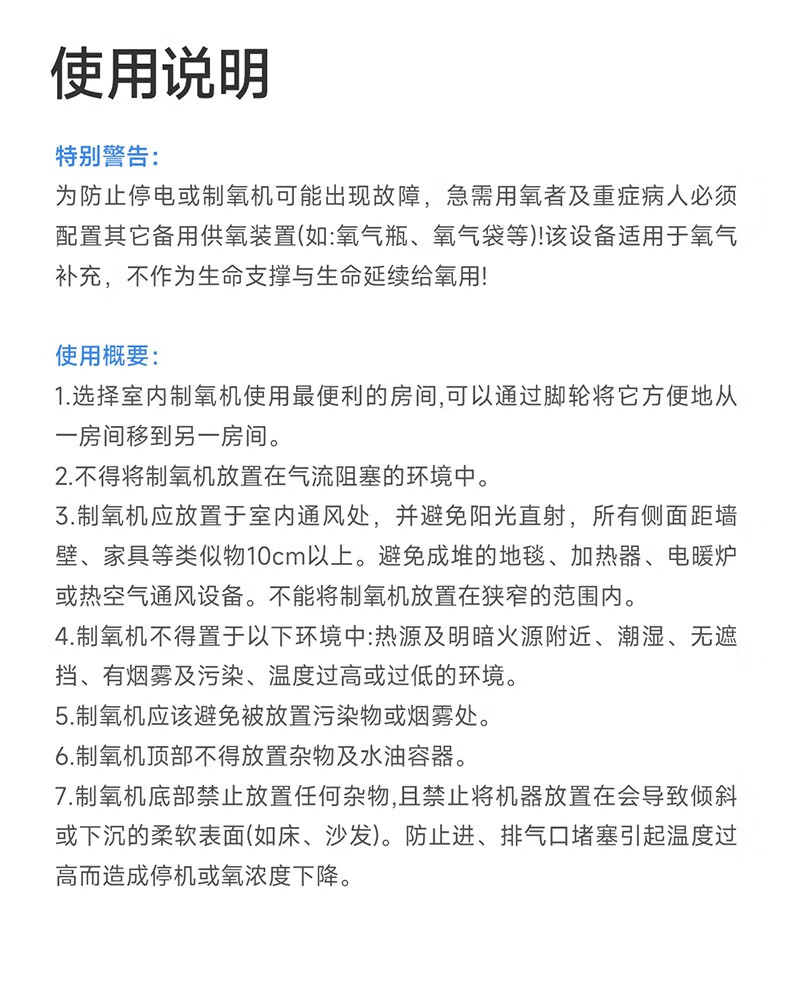 使用说明

特别警告:
为防止停电或制氧机可能出现故障，急需用氧者及重症病人必须配置其它备用供氧装置(如:氧气瓶、氧气袋等)!该设备适用于氧气补充，不作为生命支撑与生命延续给氧用!

使用概要:
1.选择室内制氧机使用最便利的房间,可以通过脚轮将它方便地从一房间移到另一房间。
2.不得将制氧机放置在气流阻塞的环境中。
3.制氧机应放置于室内通风处，并避免阳光直射，所有侧面距墙壁、家具等类似物10cm以上。避免成堆的地毯、加热器、电暖炉或热空气通风设备。不能将制氧机放置在狭窄的范围内。
4.制氧机不得置于以下环境中:热源及明暗火源附近、潮湿、无遮挡、有烟雾及污染、温度过高或过低的环境。
5.制氧机应该避免被放置污染物或烟雾处。
6.制氧机顶部不得放置杂物及水油容器。
7.制氧机底部禁止放置任何杂物,且禁止将机器放置在会导致倾斜或下沉的柔软表面(如床、沙发)。防止进、排气口堵塞引起温度过高而造成停机或氧浓度下降。